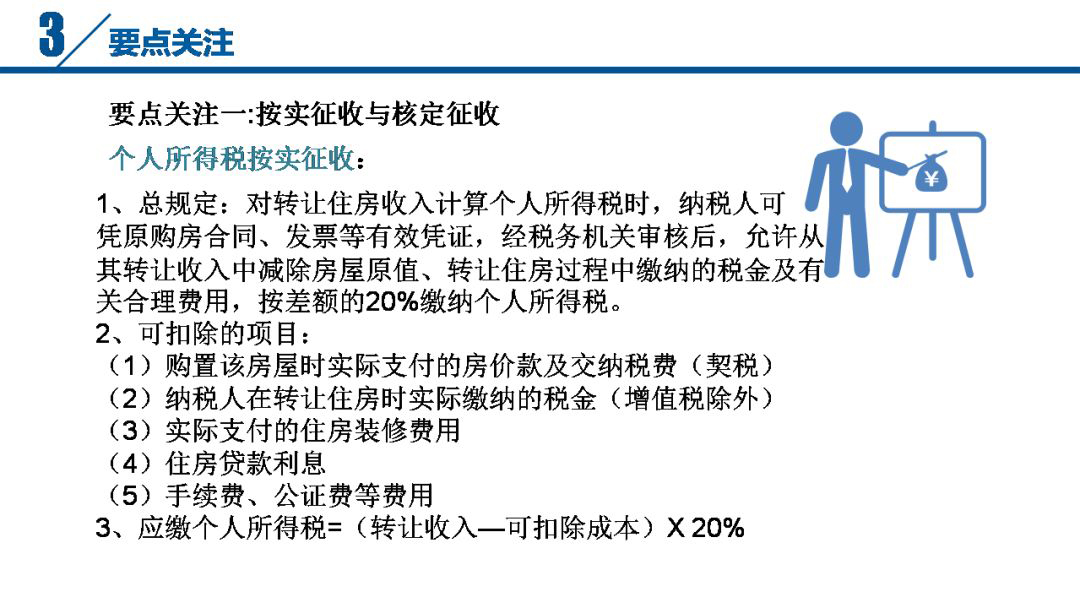 3 要点关注

要点关注一:按实征收与核定征收

个人所得税按实征收:

1、总规定:对转让住房收入计算个人所得税时,纳税人可凭原购房合同、发票等有效凭证,经税务机关审核后,允许从其转让收入中减除房屋原值、转让住房过程中缴纳的税金及有关合理费用,按差额的20%缴纳个人所得税。

2、可扣除的项目:
(1)购置该房屋时实际支付的房价款及交纳税费(契税)
(2)纳税人在转让住房时实际缴纳的税金(增值税除外)
(3)实际支付的住房装修费用
(4)住房贷款利息
(5)手续费、公证费等费用

3、应缴个人所得税=(转让收入—可扣除成本)X 20%